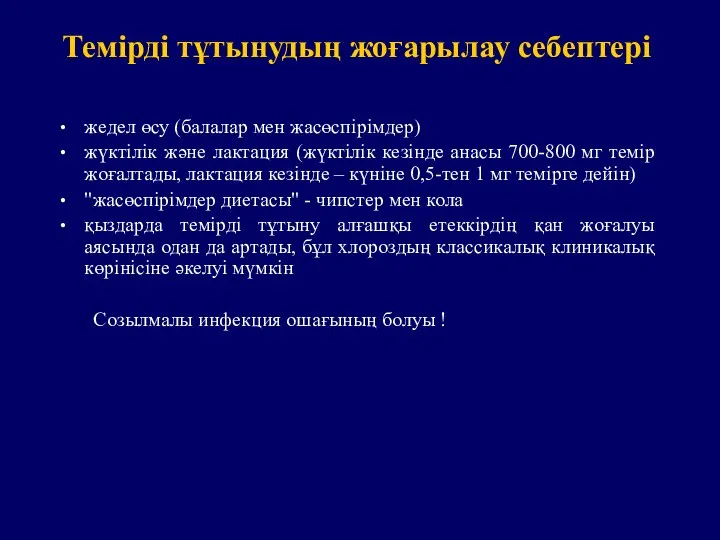 Темірді тұтынудың жоғарылау себептері

• жедел өсу (балалар мен жасөспірімдер)
• жүктілік және лактация (жүктілік кезінде анасы 700-800 мг темір жоғалтады, лактация кезінде – күніне 0,5-тен 1 мг темірге дейін)
• "жасөспірімдер диетасы" - чипстер мен кола
• қыздарда темірді тұтыну алғашқы етеккірдің қан жоғалуы аясында одан да артады, бұл хлороздың классикалық клиникалық көрінісіне әкелуі мүмкін

Созылмалы инфекция ошағының болуы !